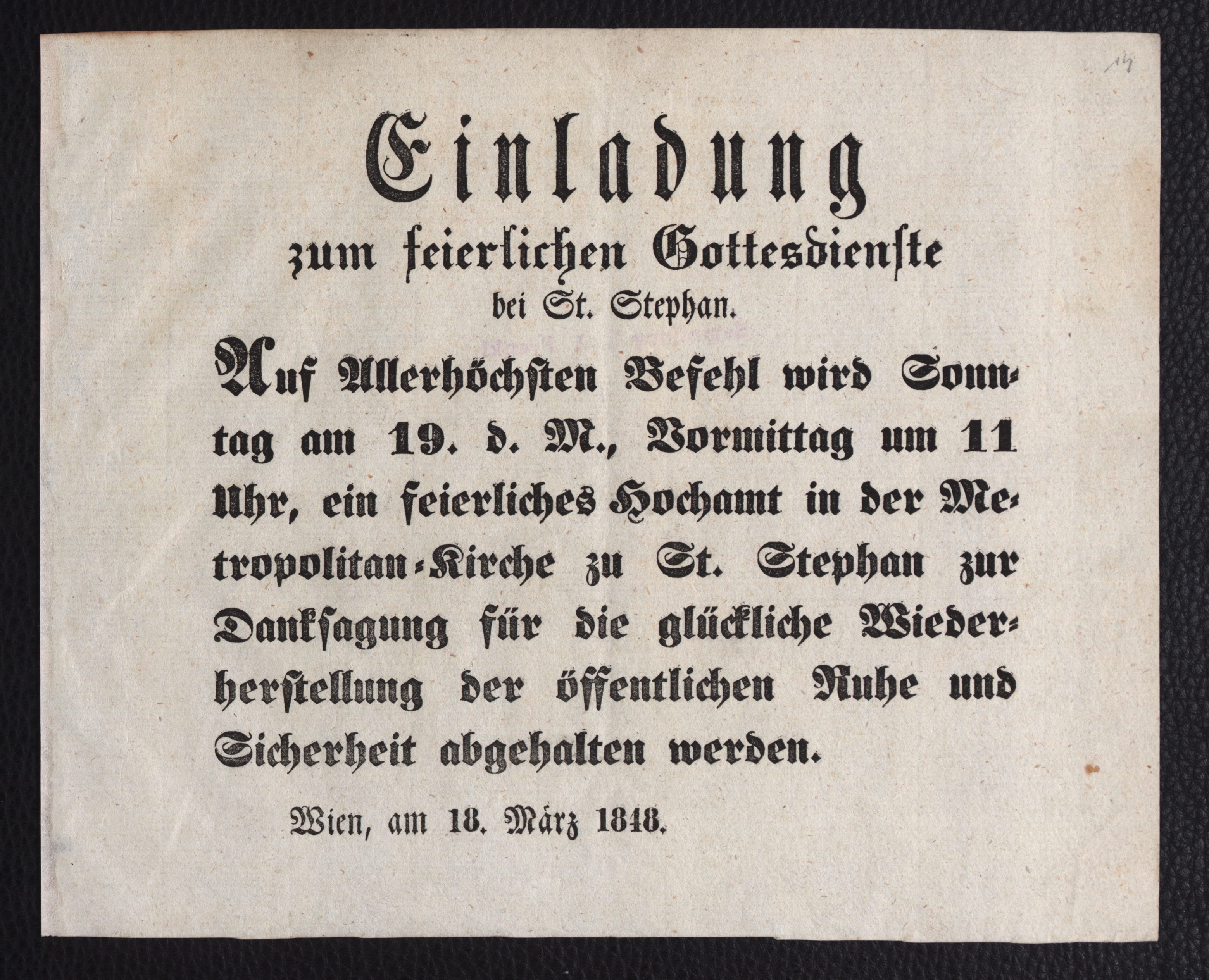 14

Einladung
zum feierlichen Gottesdienste
bei St. Stephan.

Auf Allerhöchsten Befehl wird Sonntag am 19. d. M., Vormittag um 11 Uhr, ein feierliches Hochamt in der Metropolitan-Kirche zu St. Stephan zur Danksagung für die glückliche Wiederherstellung der öffentlichen Ruhe und Sicherheit abgehalten werden.

Wien, am 18. März 1848.